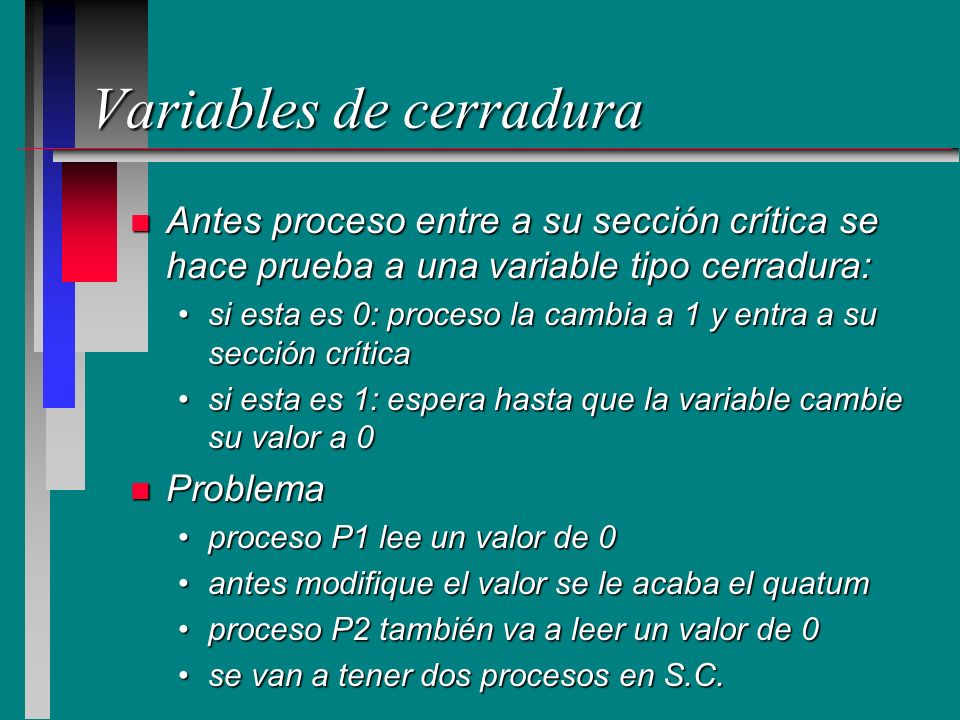 Variables de cerradura

Antes proceso entre a su sección crítica se hace prueba a una variable tipo cerradura:

• si esta es 0: proceso la cambia a 1 y entra a su sección crítica
• si esta es 1: espera hasta que la variable cambie su valor a 0

Problema

• proceso P1 lee un valor de 0
• antes modifique el valor se le acaba el quatum
• proceso P2 también va a leer un valor de 0
• se van a tener dos procesos en S.C.